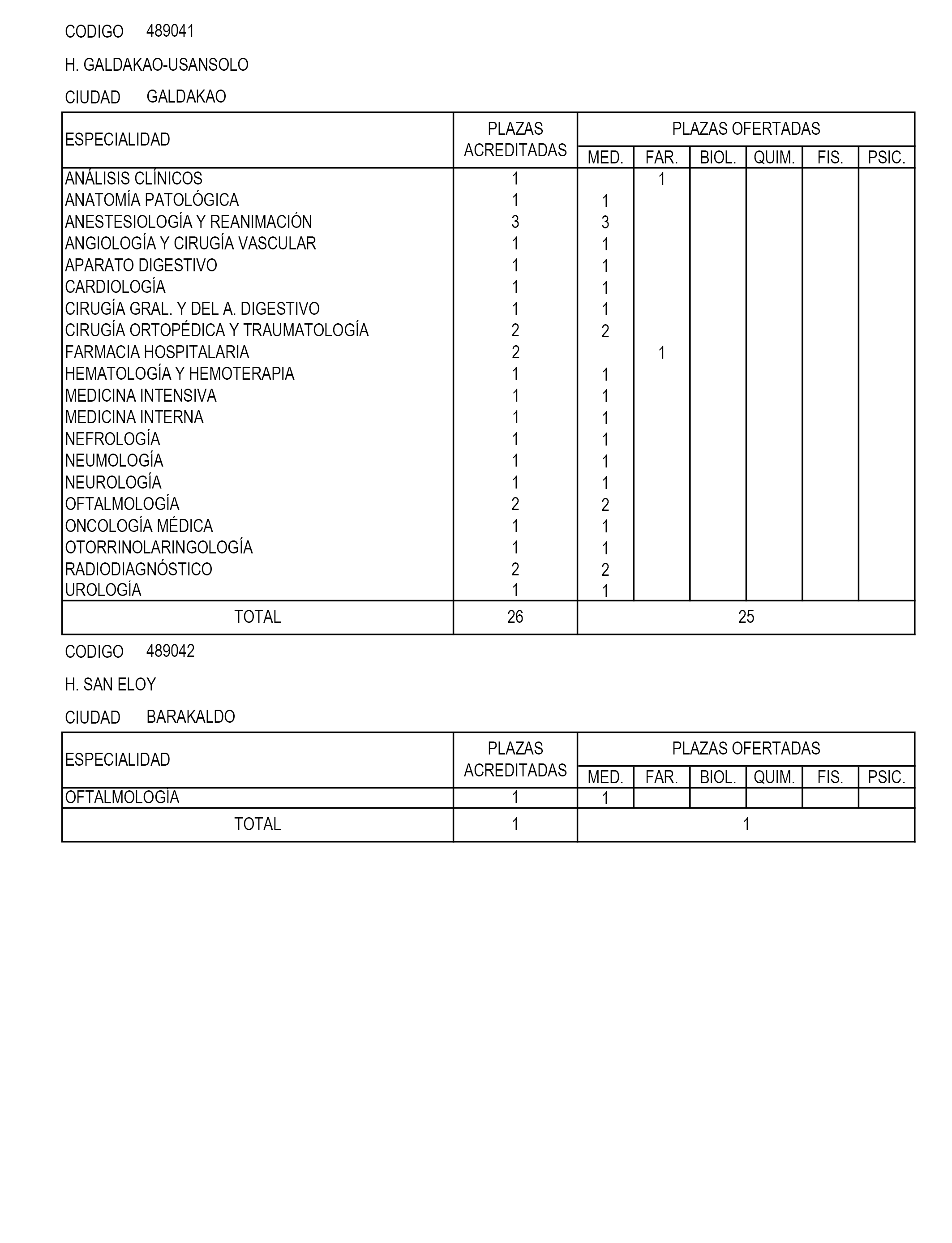 CODIGO 489041

H. GALDAKAO-USANSOLO

CIUDAD GALDAKAO

| ESPECIALIDAD | PLAZAS ACREDITADAS | PLAZAS OFERTADAS MED. | FAR. | BIOL. | QUIM. | FIS. | PSIC. |
|---|---|---|---|---|---|---|---|
| ANÁLISIS CLÍNICOS | 1 | | 1 | | | | |
| ANATOMÍA PATOLÓGICA | 1 | 1 | | | | | |
| ANESTESIOLOGÍA Y REANIMACIÓN | 3 | 3 | | | | | |
| ANGIOLOGÍA Y CIRUGÍA VASCULAR | 1 | 1 | | | | | |
| APARATO DIGESTIVO | 1 | 1 | | | | | |
| CARDIOLOGÍA | 1 | 1 | | | | | |
| CIRUGÍA GRAL. Y DEL A. DIGESTIVO | 1 | 1 | | | | | |
| CIRUGÍA ORTOPÉDICA Y TRAUMATOLOGÍA | 2 | 2 | | | | | |
| FARMACIA HOSPITALARIA | 2 | | 1 | | | | |
| HEMATOLOGÍA Y HEMOTERAPIA | 1 | 1 | | | | | |
| MEDICINA INTENSIVA | 1 | 1 | | | | | |
| MEDICINA INTERNA | 1 | 1 | | | | | |
| NEFROLOGÍA | 1 | 1 | | | | | |
| NEUMOLOGÍA | 1 | 1 | | | | | |
| NEUROLOGÍA | 1 | 1 | | | | | |
| OFTALMOLOGÍA | 2 | 2 | | | | | |
| ONCOLOGÍA MÉDICA | 1 | 1 | | | | | |
| OTORRINOLARINGOLOGÍA | 1 | 1 | | | | | |
| RADIODIAGNÓSTICO | 2 | 2 | | | | | |
| UROLOGÍA | 1 | 1 | | | | | |
| TOTAL | 26 | 25 | | | | | |

CODIGO 489042

H. SAN ELOY

CIUDAD BARAKALDO

| ESPECIALIDAD | PLAZAS ACREDITADAS | PLAZAS OFERTADAS MED. | FAR. | BIOL. | QUIM. | FIS. | PSIC. |
|---|---|---|---|---|---|---|---|
| OFTALMOLOGÍA | 1 | 1 | | | | | |
| TOTAL | 1 | 1 | | | | | |